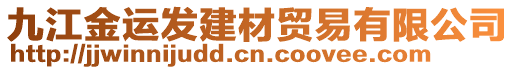 九江金运发建材贸易有限公司
http://jjwinnijudd.cn.coovee.com